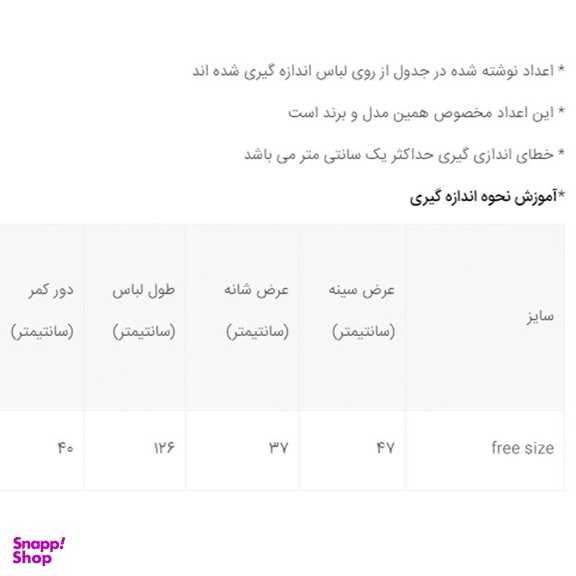 * اعداد نوشته شده در جدول از روی لباس اندازه گیری شده اند

* این اعداد مخصوص همین مدل و برند است

* خطای اندازی گیری حداکثر یک سانتی متر می باشد

*آموزش نحوه اندازه گیری

| سایز | عرض سینه (سانتیمتر) | عرض شانه (سانتیمتر) | طول لباس (سانتیمتر) | دور کمر (سانتیمتر) |
|---|---|---|---|---|
| free size | ۴۷ | ۳۷ | ۱۲۶ | ۴۰ |

Snapp! Shop